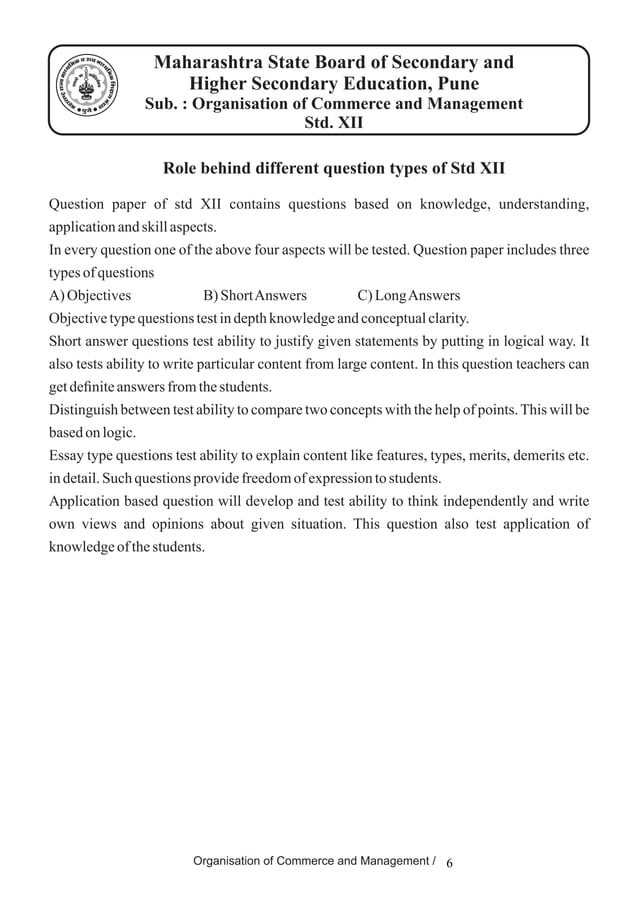 Maharashtra State Board of Secondary and Higher Secondary Education, Pune
Sub. : Organisation of Commerce and Management
Std. XII

Role behind different question types of Std XII

Question paper of std XII contains questions based on knowledge, understanding, application and skill aspects.
In every question one of the above four aspects will be tested. Question paper includes three types of questions
A) Objectives B) Short Answers C) Long Answers
Objective type questions test in depth knowledge and conceptual clarity.
Short answer questions test ability to justify given statements by putting in logical way. It also tests ability to write particular content from large content. In this question teachers can get definite answers from the students.
Distinguish between test ability to compare two concepts with the help of points. This will be based on logic.
Essay type questions test ability to explain content like features, types, merits, demerits etc. in detail. Such questions provide freedom of expression to students.
Application based question will develop and test ability to think independently and write own views and opinions about given situation. This question also test application of knowledge of the students.

Organisation of Commerce and Management / 6